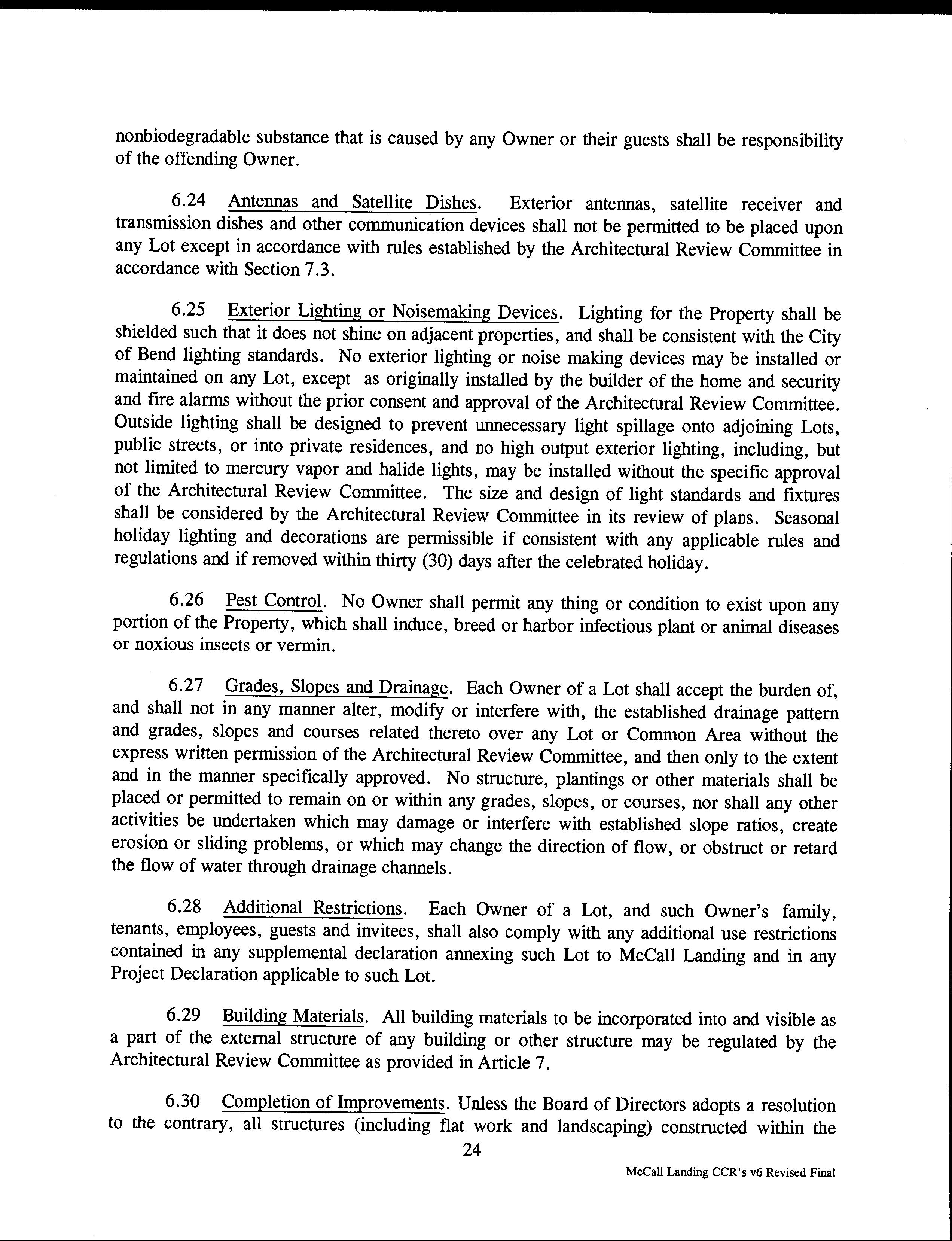 nonbiodegradable substance that is caused by any Owner or their guests shall be responsibility of the offending Owner.

6.24 Antennas and Satellite Dishes. Exterior antennas, satellite receiver and transmission dishes and other communication devices shall not be permitted to be placed upon any Lot except in accordance with rules established by the Architectural Review Committee in accordance with Section 7.3.

6.25 Exterior Lighting or Noisemaking Devices. Lighting for the Property shall be shielded such that it does not shine on adjacent properties, and shall be consistent with the City of Bend lighting standards. No exterior lighting or noise making devices may be installed or maintained on any Lot, except as originally installed by the builder of the home and security and fire alarms without the prior consent and approval of the Architectural Review Committee. Outside lighting shall be designed to prevent unnecessary light spillage onto adjoining Lots, public streets, or into private residences, and no high output exterior lighting, including, but not limited to mercury vapor and halide lights, may be installed without the specific approval of the Architectural Review Committee. The size and design of light standards and fixtures shall be considered by the Architectural Review Committee in its review of plans. Seasonal holiday lighting and decorations are permissible if consistent with any applicable rules and regulations and if removed within thirty (30) days after the celebrated holiday.

6.26 Pest Control. No Owner shall permit any thing or condition to exist upon any portion of the Property, which shall induce, breed or harbor infectious plant or animal diseases or noxious insects or vermin.

6.27 Grades, Slopes and Drainage. Each Owner of a Lot shall accept the burden of, and shall not in any manner alter, modify or interfere with, the established drainage pattern and grades, slopes and courses related thereto over any Lot or Common Area without the express written permission of the Architectural Review Committee, and then only to the extent and in the manner specifically approved. No structure, plantings or other materials shall be placed or permitted to remain on or within any grades, slopes, or courses, nor shall any other activities be undertaken which may damage or interfere with established slope ratios, create erosion or sliding problems, or which may change the direction of flow, or obstruct or retard the flow of water through drainage channels.

6.28 Additional Restrictions. Each Owner of a Lot, and such Owner's family, tenants, employees, guests and invitees, shall also comply with any additional use restrictions contained in any supplemental declaration annexing such Lot to McCall Landing and in any Project Declaration applicable to such Lot.

6.29 Building Materials. All building materials to be incorporated into and visible as a part of the external structure of any building or other structure may be regulated by the Architectural Review Committee as provided in Article 7.

6.30 Completion of Improvements. Unless the Board of Directors adopts a resolution to the contrary, all structures (including flat work and landscaping) constructed within the

24

McCall Landing CCR's v6 Revised Final